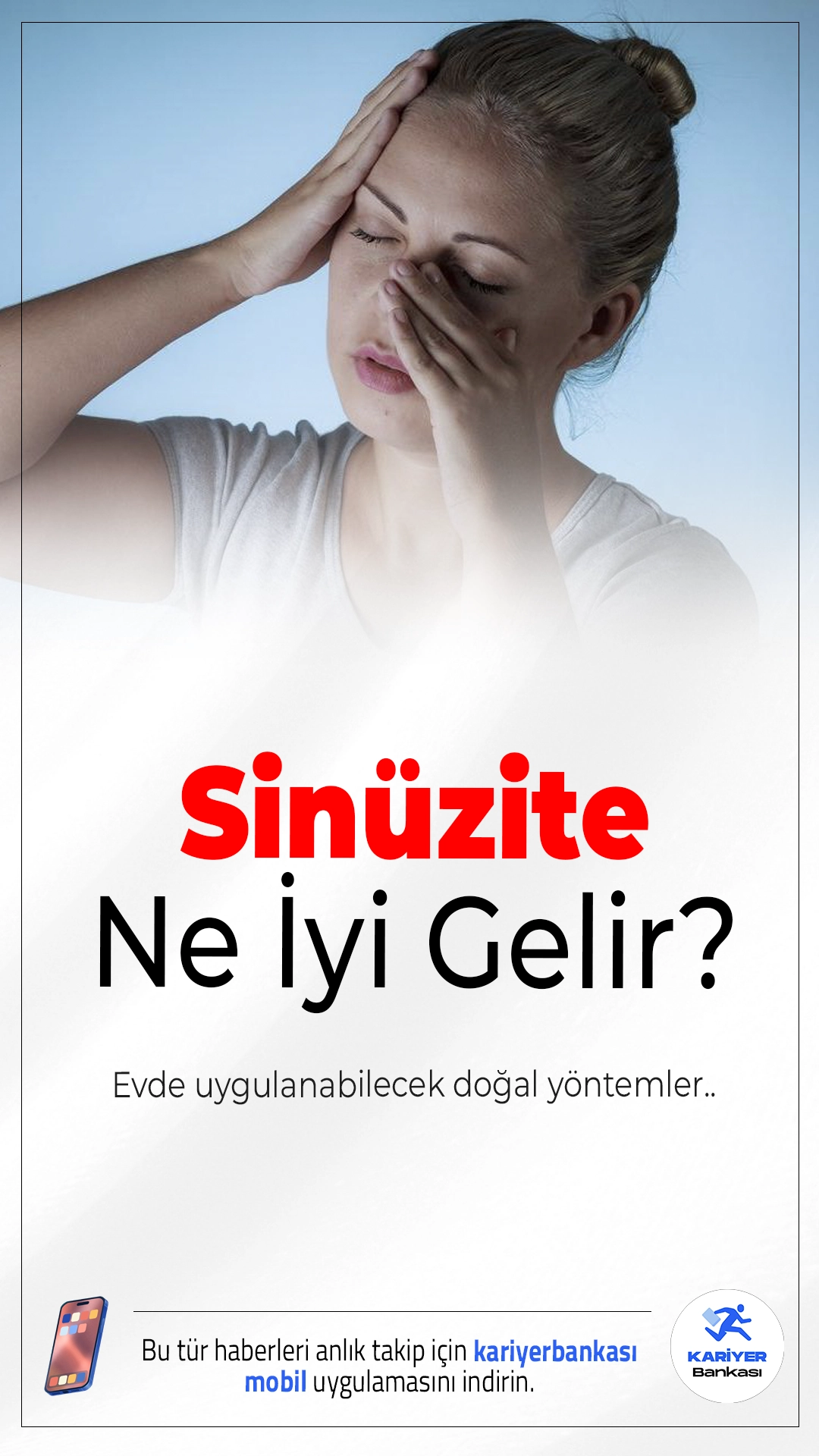 Sinüzite
Ne İyi Gelir?

Evde uygulanabilecek doğal yöntemler..

Bu tür haberleri anlık takip için kariyerbankası mobil uygulamasını indirin.

KARİYER
Bankası